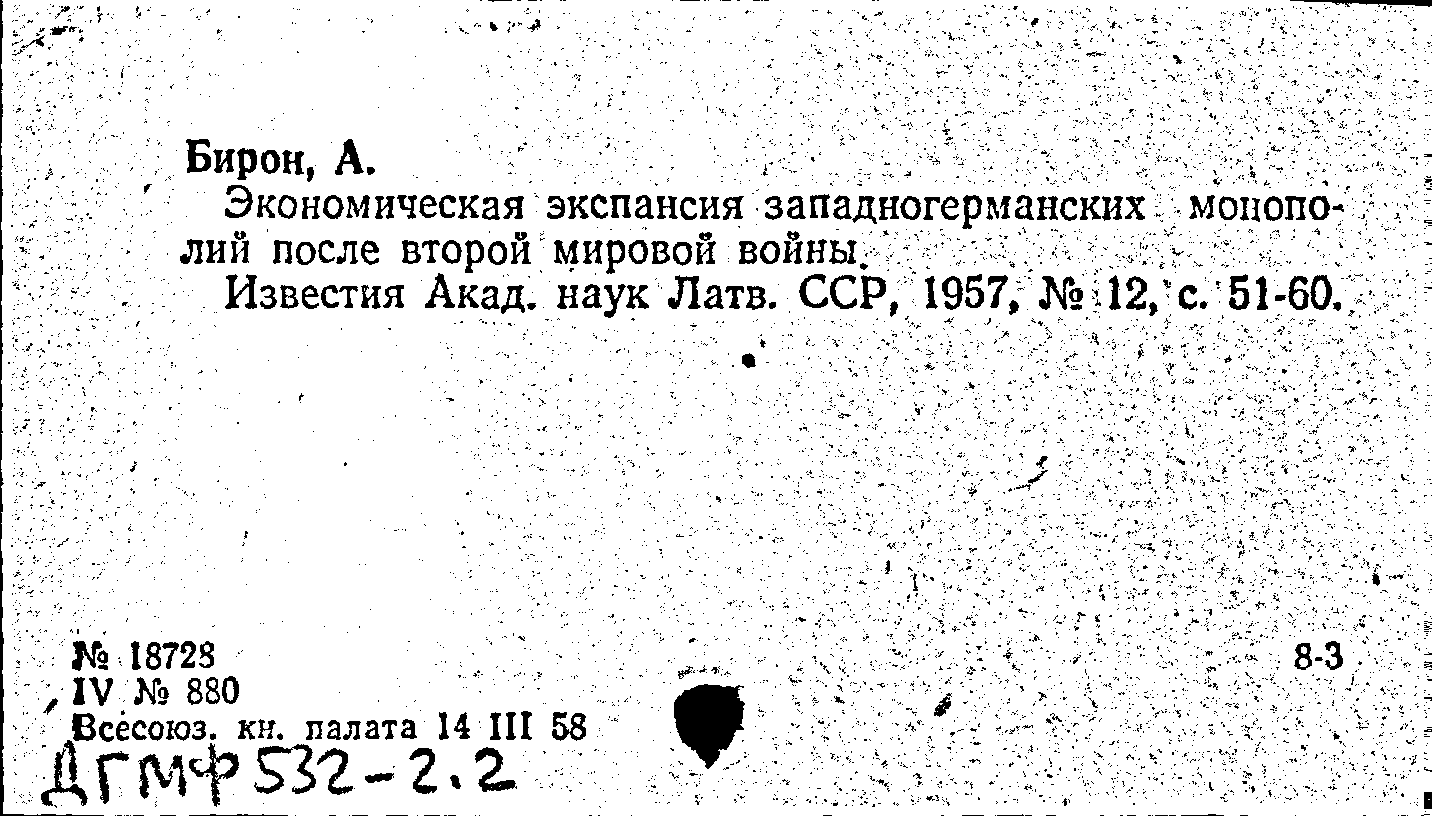 Бирон, А.

Экономическая экспансия западногерманских монополий после второй мировой войны.

Известия Акад. наук Латв. ССР, 1957, № 12, с. 51-60.

№ 18728
IV № 880
Всесоюз. кн. палата 14 III 58

8-3

ДГМФ 532-2.2